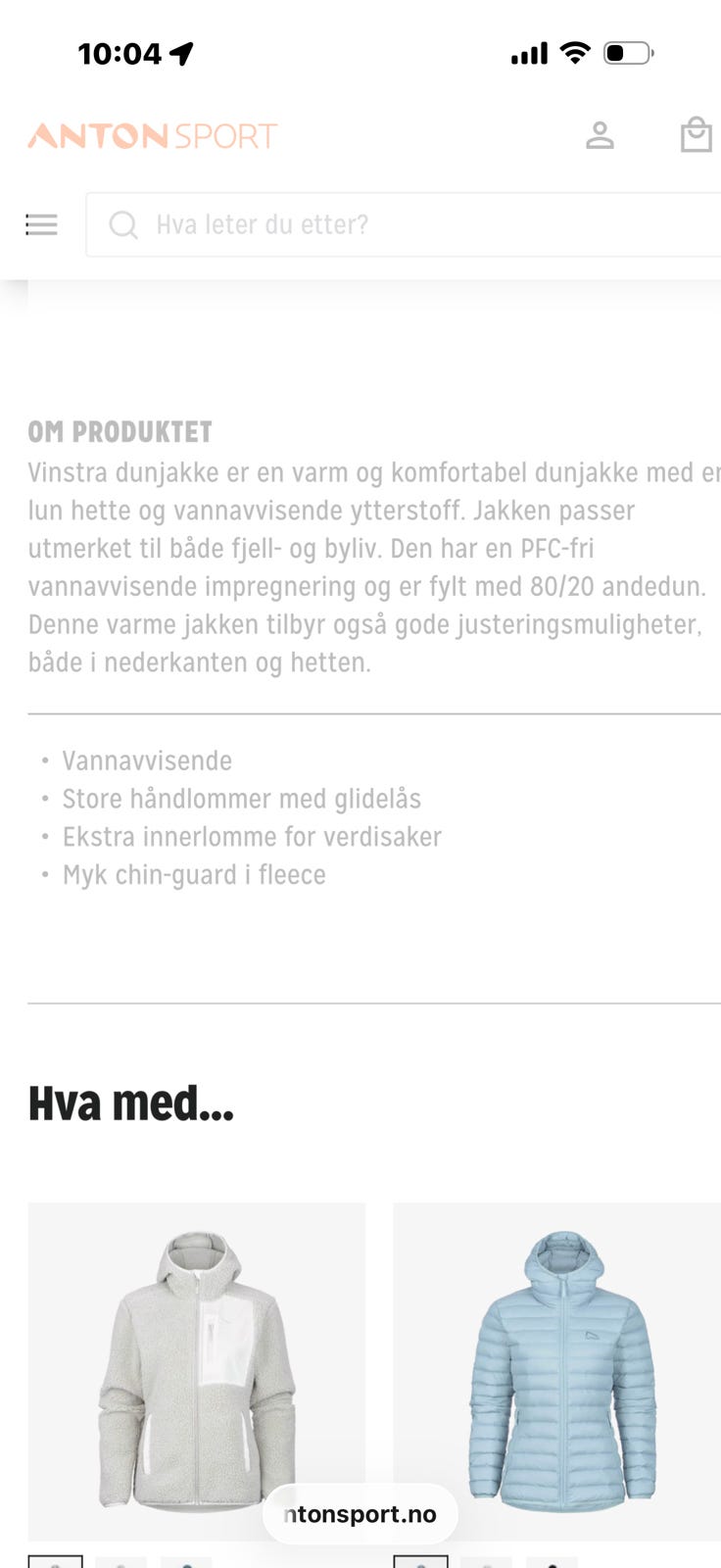 10:04

ANTON SPORT

Hva leter du etter?

OM PRODUKTET
Vinstra dunjakke er en varm og komfortabel dunjakke med en lun hette og vannavvisende ytterstoff. Jakken passer utmerket til både fjell- og byliv. Den har en PFC-fri vannavvisende impregnering og er fylt med 80/20 andedun. Denne varme jakken tilbyr også gode justeringsmuligheter, både i nederkanten og hetten.

• Vannavvisende
• Store håndlommer med glidelås
• Ekstra innerlomme for verdisaker
• Myk chin-guard i fleece

Hva med...

ntonsport.no